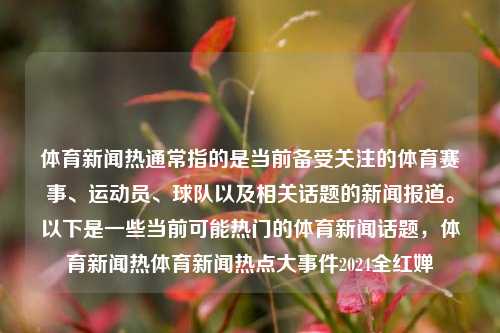 体育新闻热通常指的是当前备受关注的体育赛事、运动员、球队以及相关话题的新闻报道。以下是一些当前可能热门的体育新闻话题，体育新闻热体育新闻热点大事件2024全红婵